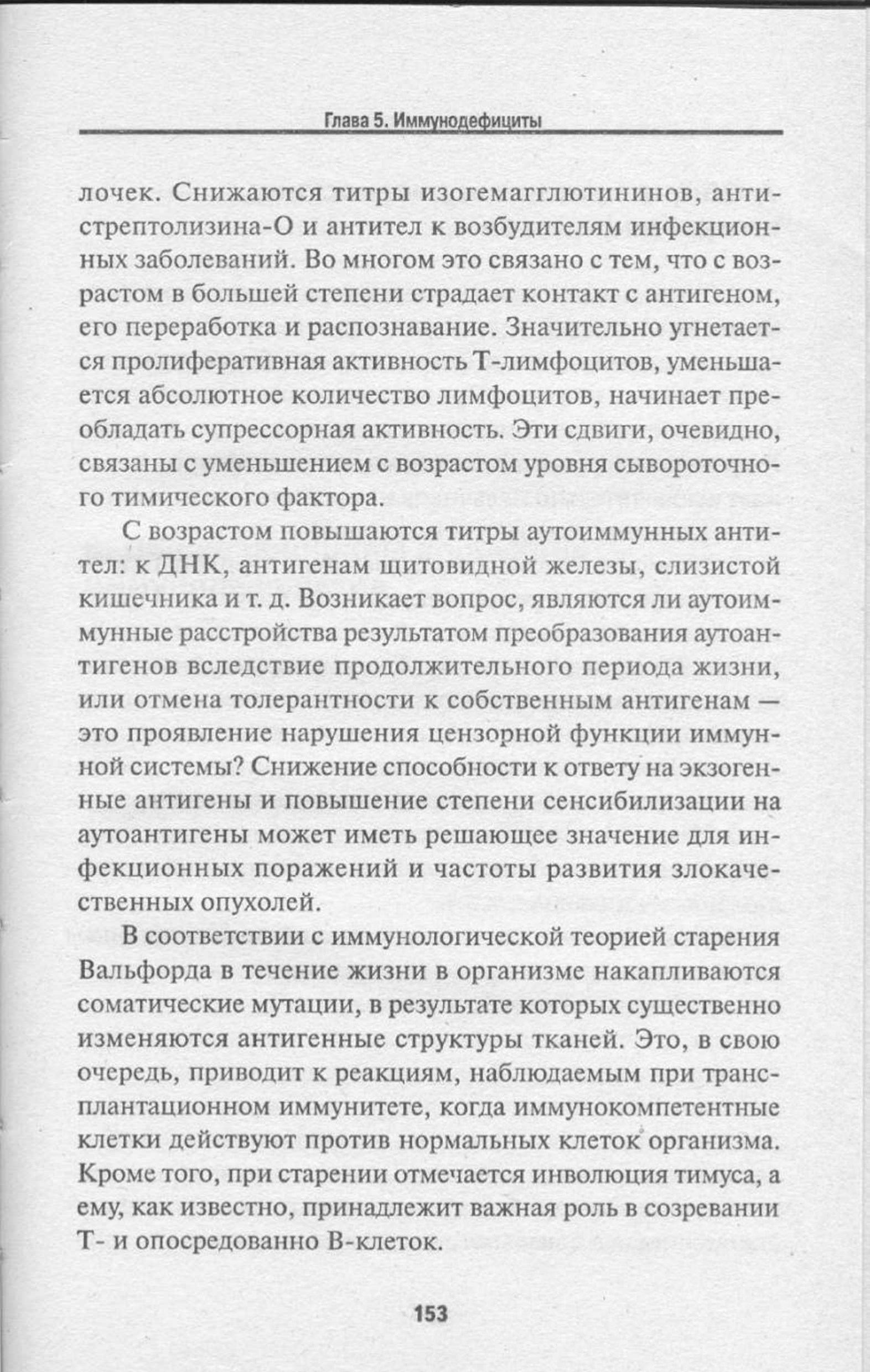 Глава 5. Иммунодефициты

лочек. Снижаются титры изогемагглютининов, антистрептолизина-О и антител к возбудителям инфекционных заболеваний. Во многом это связано с тем, что с возрастом в большей степени страдает контакт с антигеном, его переработка и распознавание. Значительно угнетается пролиферативная активность Т-лимфоцитов, уменьшается абсолютное количество лимфоцитов, начинает преобладать супрессорная активность. Эти сдвиги, очевидно, связаны с уменьшением с возрастом уровня сывороточного тимического фактора.

С возрастом повышаются титры аутоиммунных антител: к ДНК, антигенам щитовидной железы, слизистой кишечника и т. д. Возникает вопрос, являются ли аутоиммунные расстройства результатом преобразования аутоантигенов вследствие продолжительного периода жизни, или отмена толерантности к собственным антигенам — это проявление нарушения цензорной функции иммунной системы? Снижение способности к ответу на экзогенные антигены и повышение степени сенсибилизации на аутоантигены может иметь решающее значение для инфекционных поражений и частоты развития злокачественных опухолей.

В соответствии с иммунологической теорией старения Вальфорда в течение жизни в организме накапливаются соматические мутации, в результате которых существенно изменяются антигенные структуры тканей. Это, в свою очередь, приводит к реакциям, наблюдаемым при трансплантационном иммунитете, когда иммунокомпетентные клетки действуют против нормальных клеток организма. Кроме того, при старении отмечается инволюция тимуса, а ему, как известно, принадлежит важная роль в созревании Т- и опосредованно В-клеток.

153